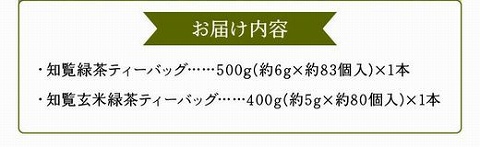 お届け内容

・知覧緑茶ティーバッグ……500g（約6g×約83個入）×1本

・知覧玄米緑茶ティーバッグ……400g（約5g×約80個入）×1本